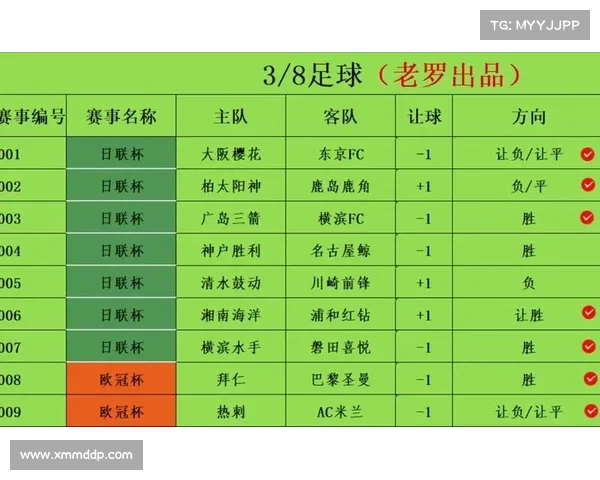 TG: MYYJJPP

3/8足球（老罗出品）

| 赛事编号 | 赛事名称 | 主队 | 客队 | 让球 | 方向 |
|---|---|---|---|---|---|
| 001 | 日联杯 | 大阪樱花 | 东京FC | -1 | 让负/让平 |
| 002 | 日联杯 | 柏太阳神 | 鹿岛鹿角 | +1 | 负/平 |
| 003 | 日联杯 | 广岛三箭 | 横滨FC | -1 | 胜 |
| 004 | 日联杯 | 神户胜利 | 名古屋鲸 | -1 | 胜 |
| 005 | 日联杯 | 清水鼓动 | 川崎前锋 | +1 | 负 |
| 006 | 日联杯 | 湘南海洋 | 浦和红钻 | +1 | 让胜 |
| 007 | 日联杯 | 横滨水手 | 磐田喜悦 | -1 | 胜 |
| 008 | 欧冠杯 | 拜仁 | 巴黎圣曼 | -1 | 胜 |
| 009 | 欧冠杯 | 热刺 | AC米兰 | -1 | 让负/让平 |

www.xmmddp.com